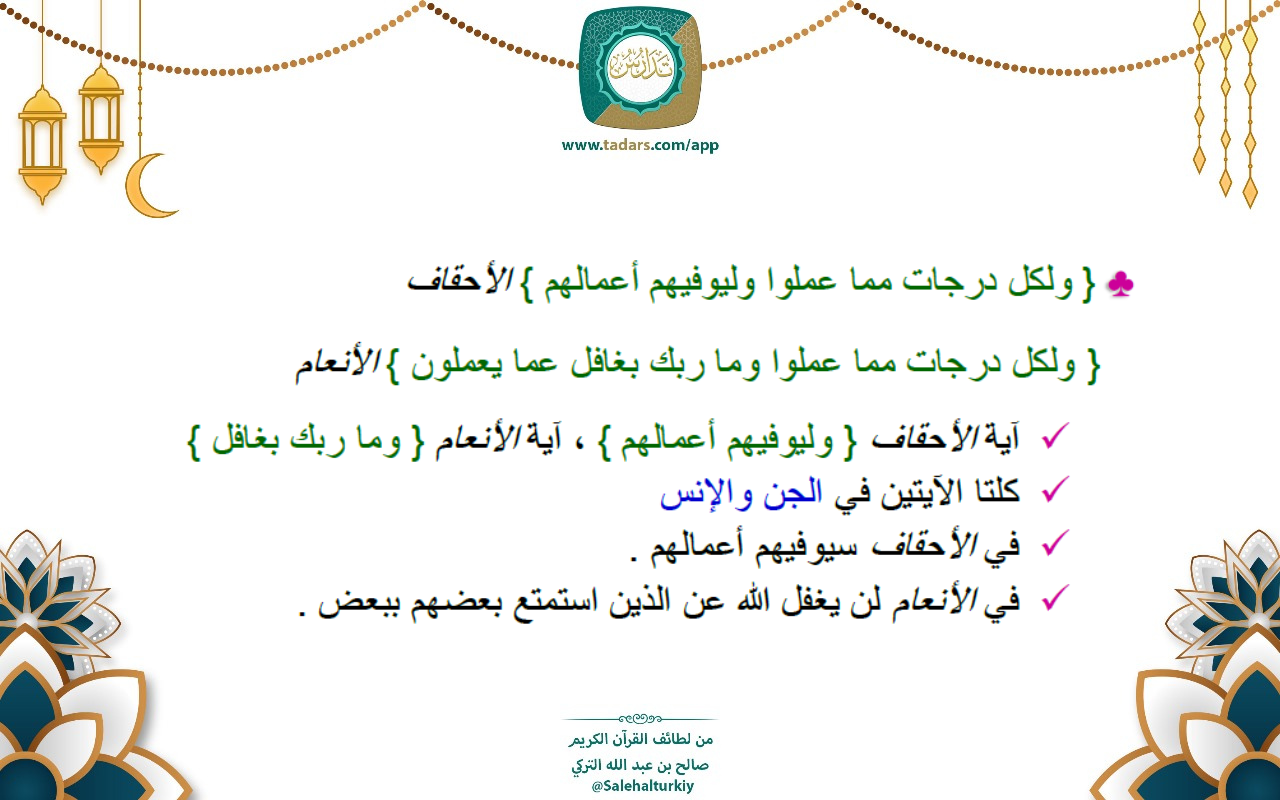 تدارس
www.tadars.com/app

♣ { ولكل درجات مما عملوا وليوفيهم أعمالهم } الأحقاف

{ ولكل درجات مما عملوا وما ربك بغافل عما يعملون } الأنعام

✓ آية الأحقاف { وليوفيهم أعمالهم } ، آية الأنعام { وما ربك بغافل }
✓ كلتا الآيتين في الجن والإنس
✓ في الأحقاف سيوفيهم أعمالهم .
✓ في الأنعام لن يغفل الله عن الذين استمتع بعضهم ببعض .

من لطائف القرآن الكريم
صالح بن عبد الله التركي
@Salehalturkiy